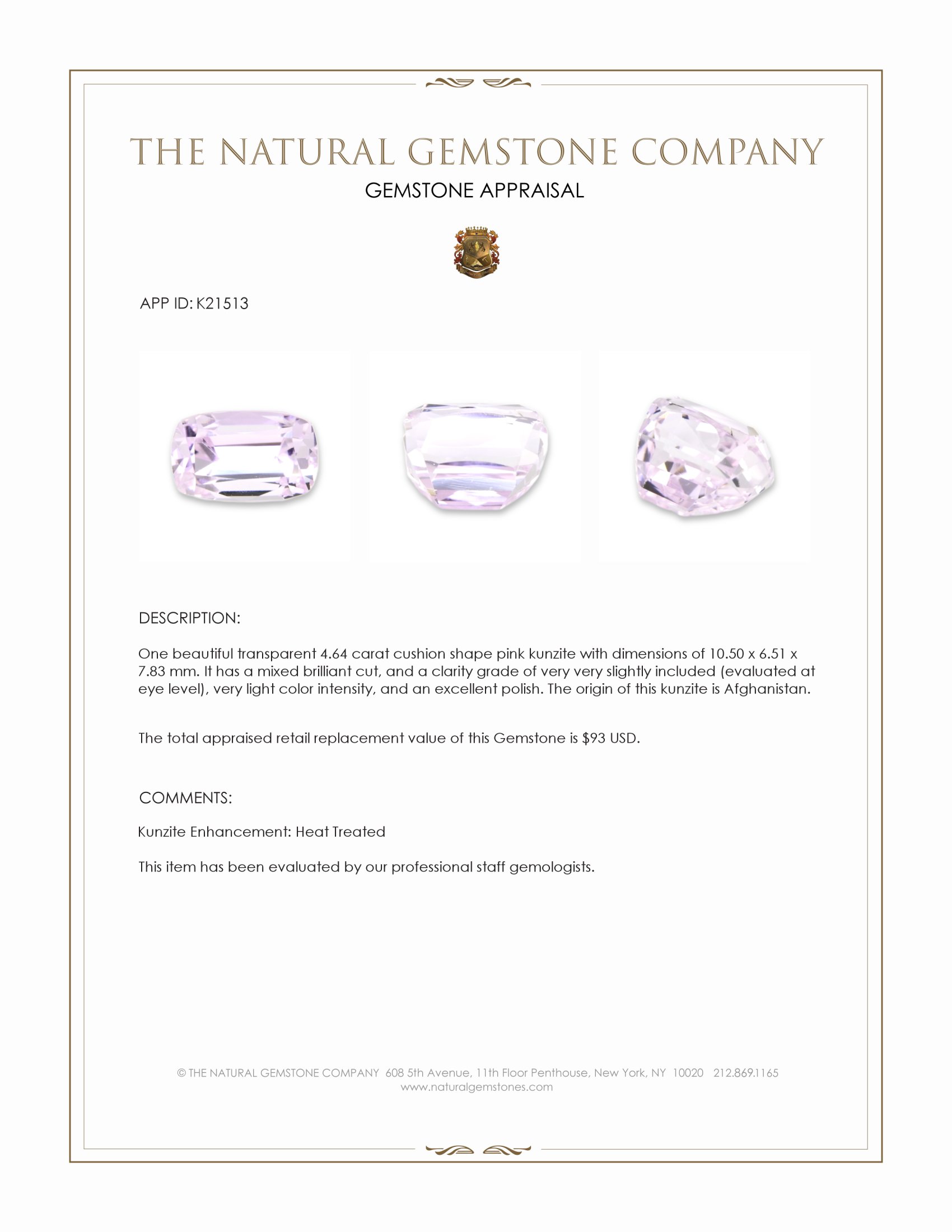 THE NATURAL GEMSTONE COMPANY

GEMSTONE APPRAISAL

APP ID: K21513

DESCRIPTION:

One beautiful transparent 4.64 carat cushion shape pink kunzite with dimensions of 10.50 x 6.51 x 7.83 mm. It has a mixed brilliant cut, and a clarity grade of very very slightly included (evaluated at eye level), very light color intensity, and an excellent polish. The origin of this kunzite is Afghanistan.

The total appraised retail replacement value of this Gemstone is $93 USD.

COMMENTS:

Kunzite Enhancement: Heat Treated

This item has been evaluated by our professional staff gemologists.

© THE NATURAL GEMSTONE COMPANY 608 5th Avenue, 11th Floor Penthouse, New York, NY 10020 212.869.1165
www.naturalgemstones.com